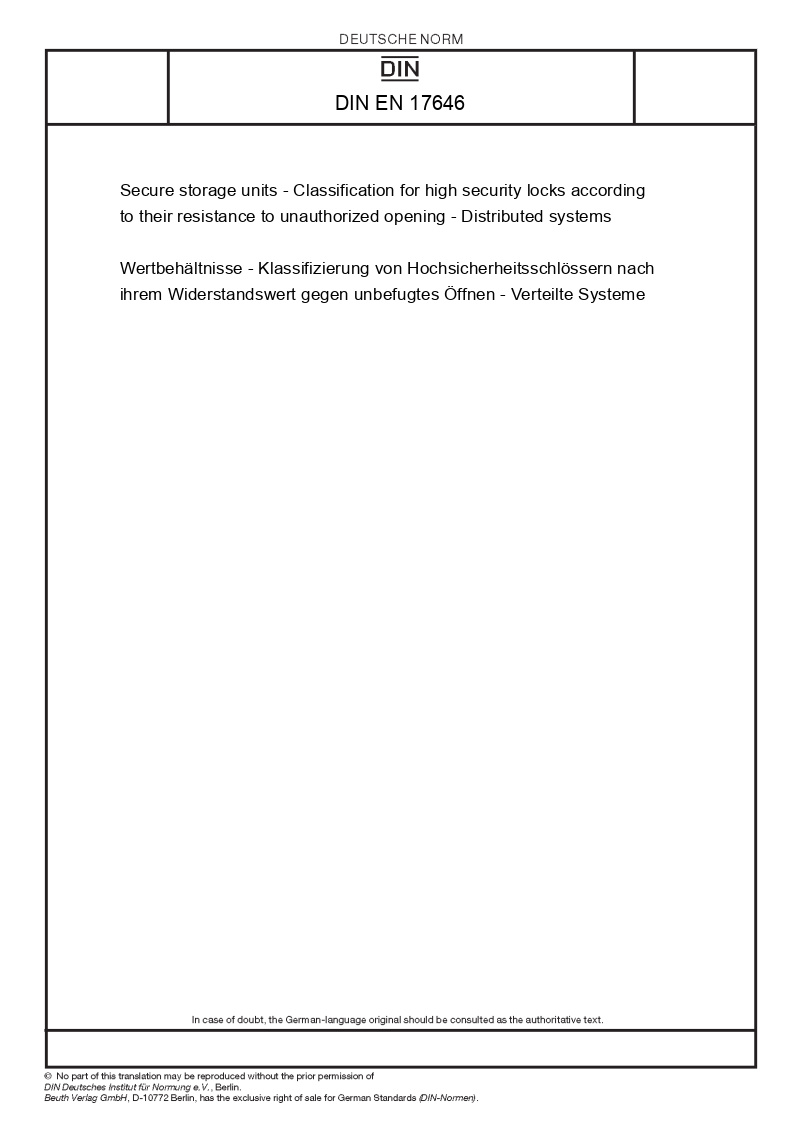 DEUTSCHE NORM

DIN

DIN EN 17646

Secure storage units - Classification for high security locks according to their resistance to unauthorized opening - Distributed systems

Wertbehältnisse - Klassifizierung von Hochsicherheitsschlössern nach ihrem Widerstandswert gegen unbefugtes Öffnen - Verteilte Systeme

In case of doubt, the German-language original should be consulted as the authoritative text.

© No part of this translation may be reproduced without the prior permission of DIN Deutsches Institut für Normung e.V., Berlin.
Beuth Verlag GmbH, D-10772 Berlin, has the exclusive right of sale for German Standards (DIN-Normen).